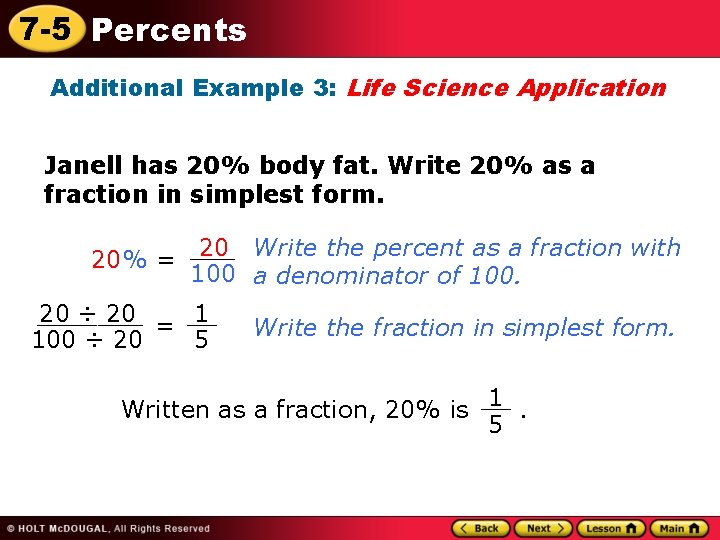 7-5 Percents

Additional Example 3: Life Science Application

Janell has 20% body fat. Write 20% as a fraction in simplest form.

$20\% = \frac{20}{100}$ Write the percent as a fraction with a denominator of 100.

$\frac{20 \div 20}{100 \div 20} = \frac{1}{5}$ Write the fraction in simplest form.

Written as a fraction, 20% is $\frac{1}{5}$.

© HOLT McDOUGAL, All Rights Reserved

Back Next Lesson Main